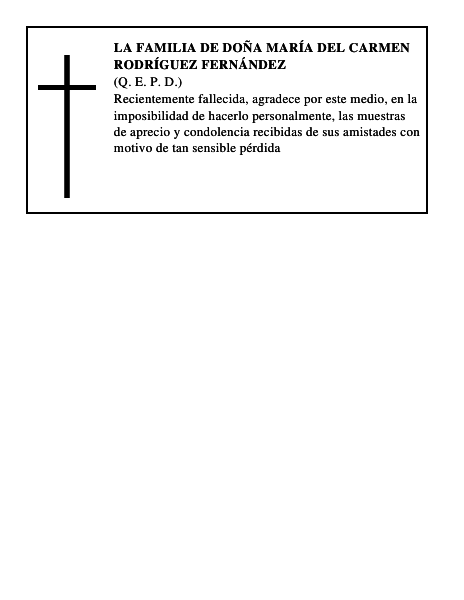 LA FAMILIA DE DOÑA MARÍA DEL CARMEN RODRÍGUEZ FERNÁNDEZ
(Q. E. P. D.)
Recientemente fallecida, agradece por este medio, en la imposibilidad de hacerlo personalmente, las muestras de aprecio y condolencia recibidas de sus amistades con motivo de tan sensible pérdida